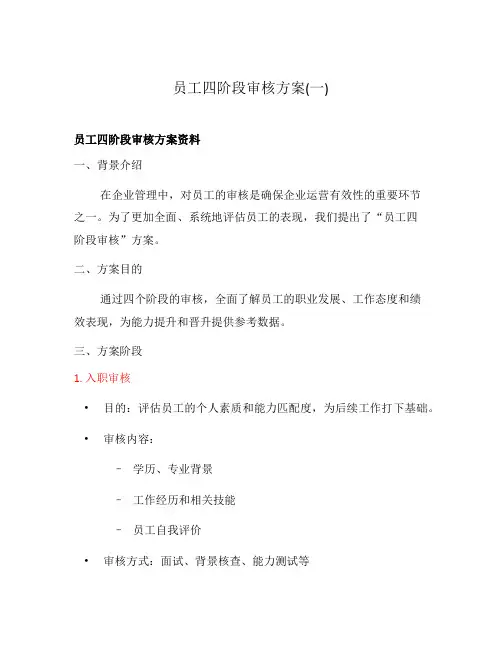 员工四阶段审核方案(一)

员工四阶段审核方案资料

一、背景介绍

在企业管理中，对员工的审核是确保企业运营有效性的重要环节之一。为了更加全面、系统地评估员工的表现，我们提出了“员工四阶段审核”方案。

二、方案目的

通过四个阶段的审核，全面了解员工的职业发展、工作态度和绩效表现，为能力提升和晋升提供参考数据。

三、方案阶段

1. 入职审核

• 目的：评估员工的个人素质和能力匹配度，为后续工作打下基础。

• 审核内容：

– 学历、专业背景

– 工作经历和相关技能

– 员工自我评价

• 审核方式：面试、背景核查、能力测试等